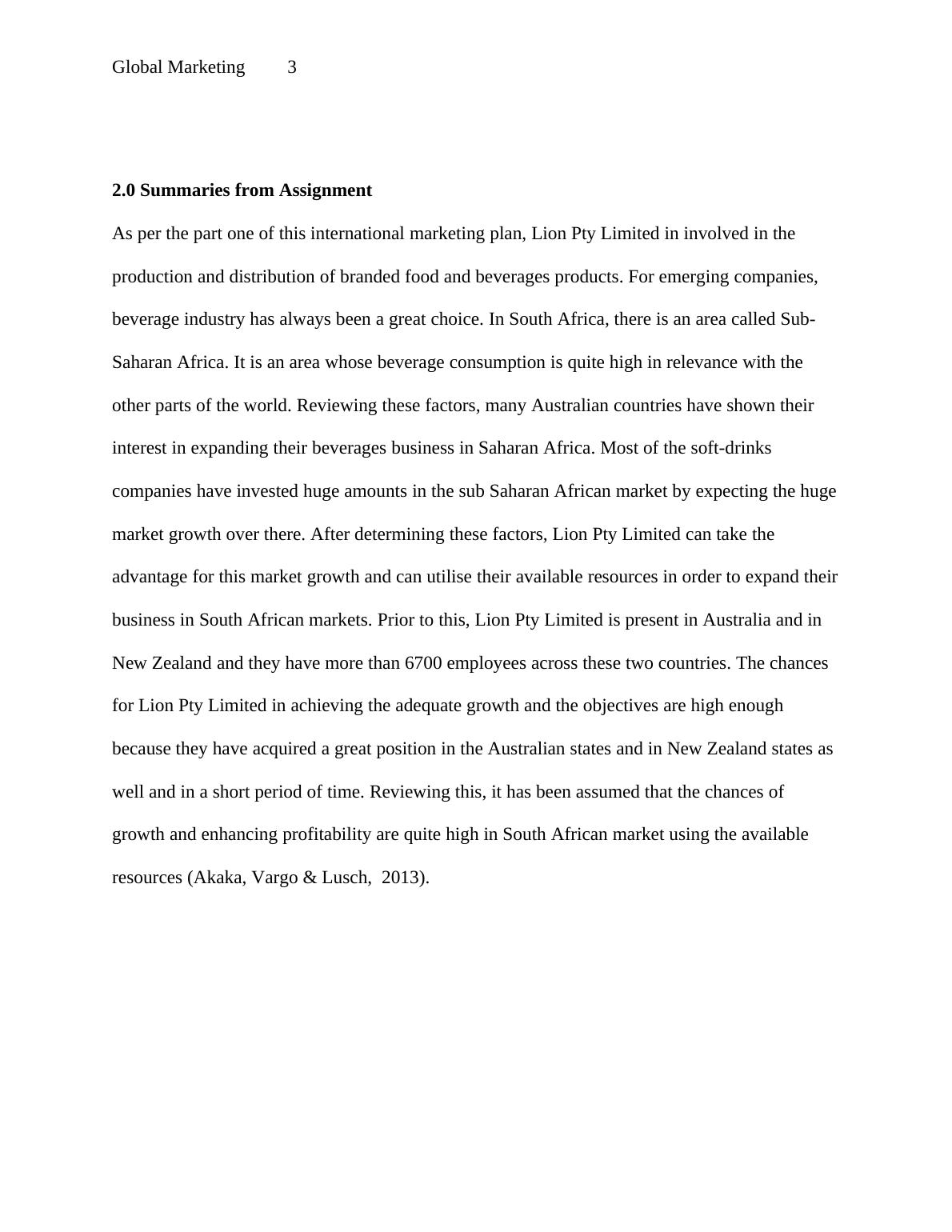 Global Marketing 3

2.0 Summaries from Assignment

As per the part one of this international marketing plan, Lion Pty Limited in involved in the production and distribution of branded food and beverages products. For emerging companies, beverage industry has always been a great choice. In South Africa, there is an area called Sub-Saharan Africa. It is an area whose beverage consumption is quite high in relevance with the other parts of the world. Reviewing these factors, many Australian countries have shown their interest in expanding their beverages business in Saharan Africa. Most of the soft-drinks companies have invested huge amounts in the sub Saharan African market by expecting the huge market growth over there. After determining these factors, Lion Pty Limited can take the advantage for this market growth and can utilise their available resources in order to expand their business in South African markets. Prior to this, Lion Pty Limited is present in Australia and in New Zealand and they have more than 6700 employees across these two countries. The chances for Lion Pty Limited in achieving the adequate growth and the objectives are high enough because they have acquired a great position in the Australian states and in New Zealand states as well and in a short period of time. Reviewing this, it has been assumed that the chances of growth and enhancing profitability are quite high in South African market using the available resources (Akaka, Vargo & Lusch, 2013).